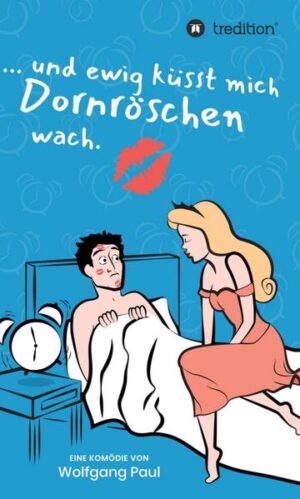 tredition®

... und ewig küsst mich Dornröschen wach.

EINE KOMÖDIE VON
Wolfgang Paul